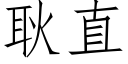 耿直